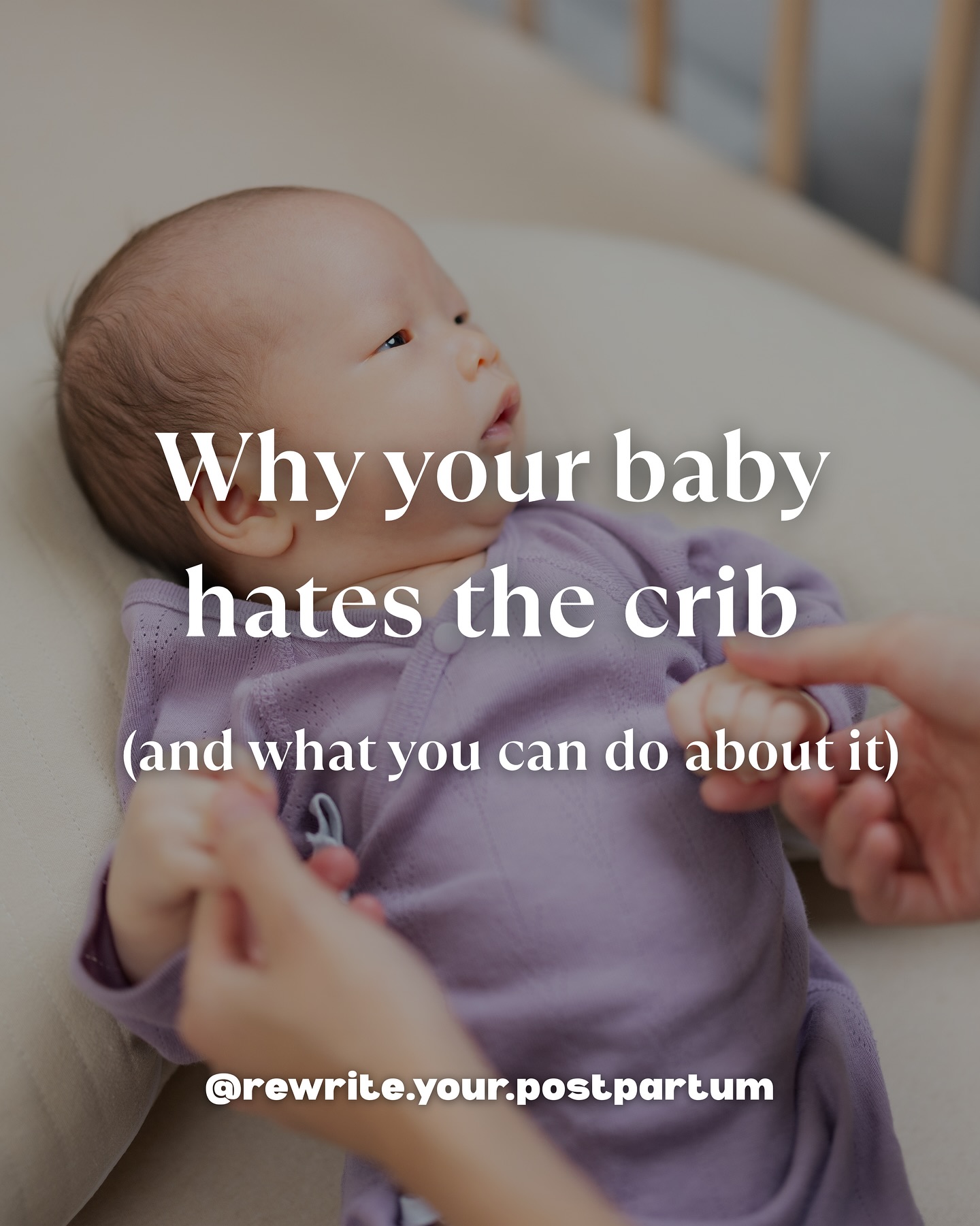 Why your baby hates the crib

(and what you can do about it)

@rewrite.your.postpartum